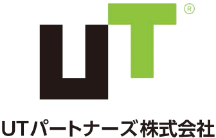 UT®

UTパートナーズ株式会社